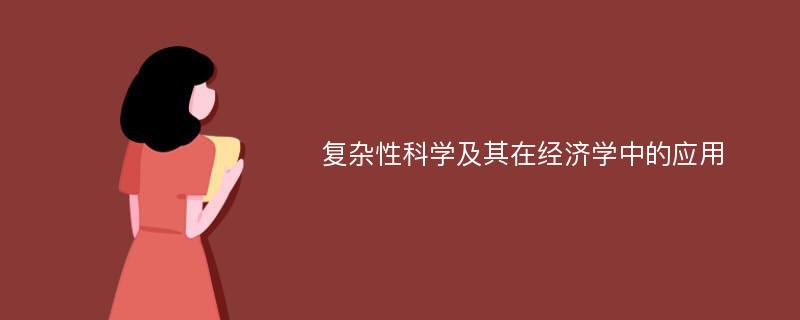 复杂性科学及其在经济学中的应用